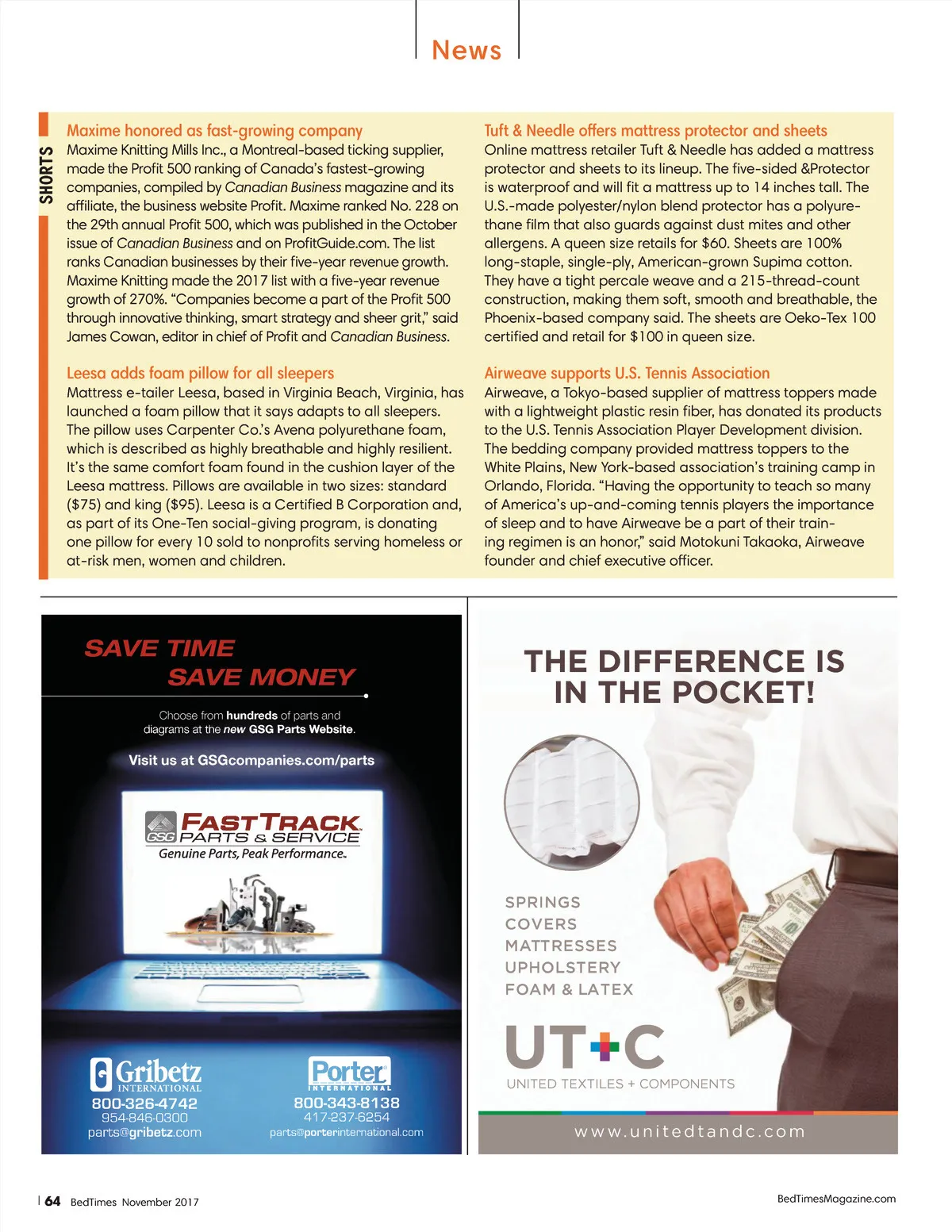 News

SHORTS

Maxime honored as fast-growing company
Maxime Knitting Mills Inc., a Montreal-based ticking supplier, made the Profit 500 ranking of Canada's fastest-growing companies, compiled by Canadian Business magazine and its affiliate, the business website Profit. Maxime ranked No. 228 on the 29th annual Profit 500, which was published in the October issue of Canadian Business and on ProfitGuide.com. The list ranks Canadian businesses by their five-year revenue growth. Maxime Knitting made the 2017 list with a five-year revenue growth of 270%. "Companies become a part of the Profit 500 through innovative thinking, smart strategy and sheer grit," said James Cowan, editor in chief of Profit and Canadian Business.

Leesa adds foam pillow for all sleepers
Mattress e-tailer Leesa, based in Virginia Beach, Virginia, has launched a foam pillow that it says adapts to all sleepers. The pillow uses Carpenter Co.'s Avena polyurethane foam, which is described as highly breathable and highly resilient. It's the same comfort foam found in the cushion layer of the Leesa mattress. Pillows are available in two sizes: standard ($75) and king ($95). Leesa is a Certified B Corporation and, as part of its One-Ten social-giving program, is donating one pillow for every 10 sold to nonprofits serving homeless or at-risk men, women and children.

Tuft & Needle offers mattress protector and sheets
Online mattress retailer Tuft & Needle has added a mattress protector and sheets to its lineup. The five-sided &Protector is waterproof and will fit a mattress up to 14 inches tall. The U.S.-made polyester/nylon blend protector has a polyurethane film that also guards against dust mites and other allergens. A queen size retails for $60. Sheets are 100% long-staple, single-ply, American-grown Supima cotton. They have a tight percale weave and a 215-thread-count construction, making them soft, smooth and breathable, the Phoenix-based company said. The sheets are Oeko-Tex 100 certified and retail for $100 in queen size.

Airweave supports U.S. Tennis Association
Airweave, a Tokyo-based supplier of mattress toppers made with a lightweight plastic resin fiber, has donated its products to the U.S. Tennis Association Player Development division. The bedding company provided mattress toppers to the White Plains, New York-based association's training camp in Orlando, Florida. "Having the opportunity to teach so many of America's up-and-coming tennis players the importance of sleep and to have Airweave be a part of their training regimen is an honor," said Motokuni Takaoka, Airweave founder and chief executive officer.

SAVE TIME
SAVE MONEY
Choose from hundreds of parts and diagrams at the new GSG Parts Website.
Visit us at GSGcompanies.com/parts
GSG FASTTRACK PARTS & SERVICE
Genuine Parts, Peak Performance.
Gribetz INTERNATIONAL
800-326-4742
954-846-0300
parts@gribetz.com
Porter INTERNATIONAL
800-343-8138
417-237-6254
parts@porterinternational.com

THE DIFFERENCE IS IN THE POCKET!
SPRINGS
COVERS
MATTRESSES
UPHOLSTERY
FOAM & LATEX
UT+C
UNITED TEXTILES + COMPONENTS
www.unitedtandc.com

64 BedTimes November 2017
BedTimesMagazine.com